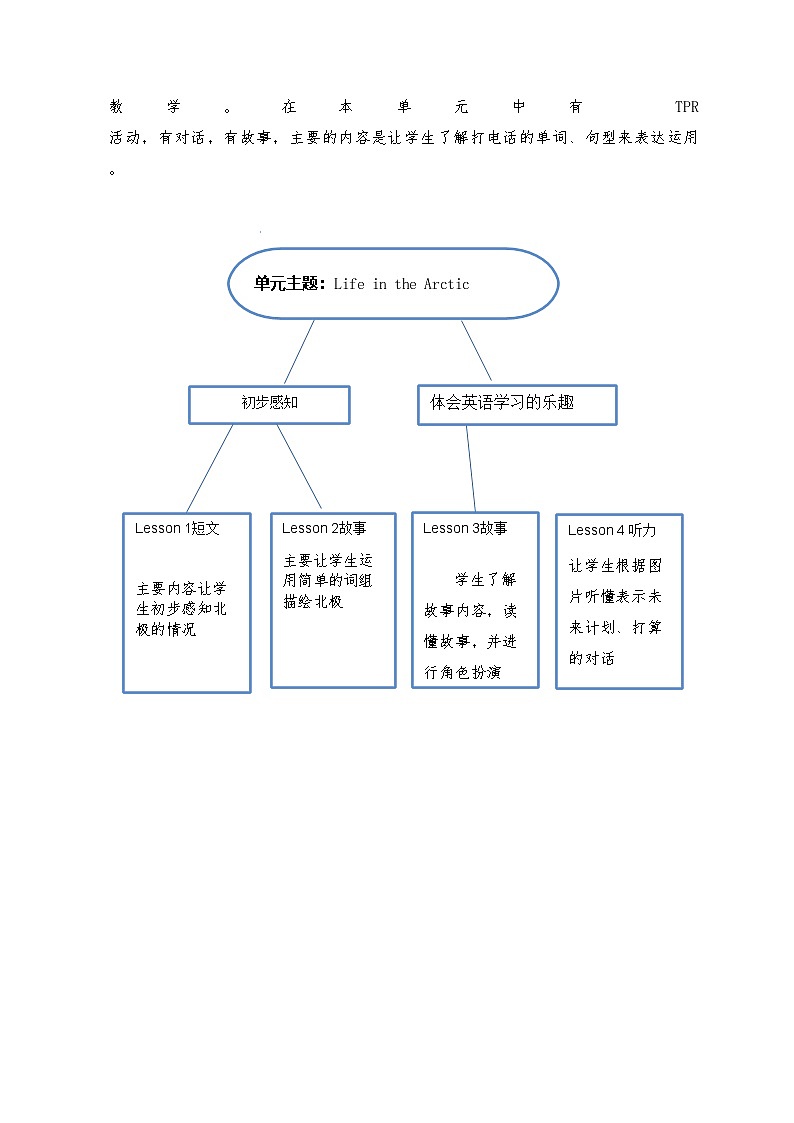 教学。在本单元中有TPR活动，有对话，有故事，主要的内容是让学生了解打电话的单词、句型来表达运用。

单元主题：Life in the Arctic

初步感知

体会英语学习的乐趣

Lesson 1短文

主要内容让学生初步感知北极的情况

Lesson 2故事

主要让学生运用简单的词组描绘北极

Lesson 3故事

学生了解故事内容，读懂故事，并进行角色扮演

Lesson 4 听力

让学生根据图片听懂表示未来计划、打算的对话